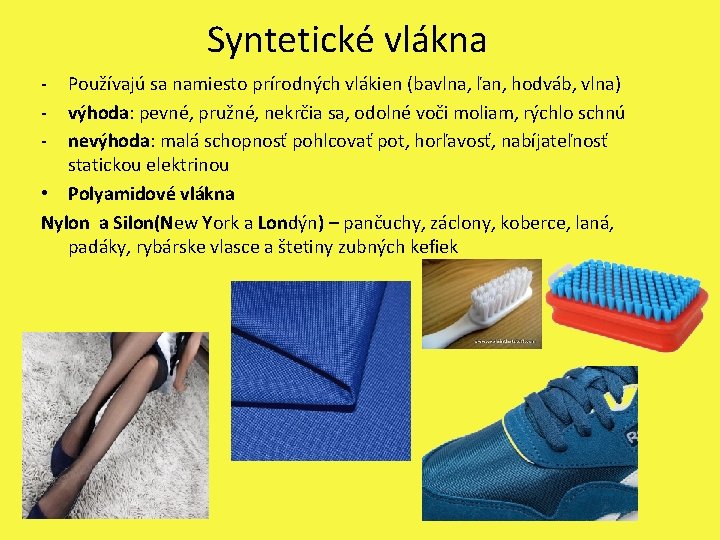 Syntetické vlákna

- Používajú sa namiesto prírodných vlákien (bavlna, ľan, hodváb, vlna)
- výhoda: pevné, pružné, nekrčia sa, odolné voči moliam, rýchlo schnú
- nevýhoda: malá schopnosť pohlcovať pot, horľavosť, nabíjateľnosť statickou elektrinou

• Polyamidové vlákna

Nylon a Silon(New York a Londýn) – pančuchy, záclony, koberce, laná, padáky, rybárske vlasce a štetiny zubných kefiek